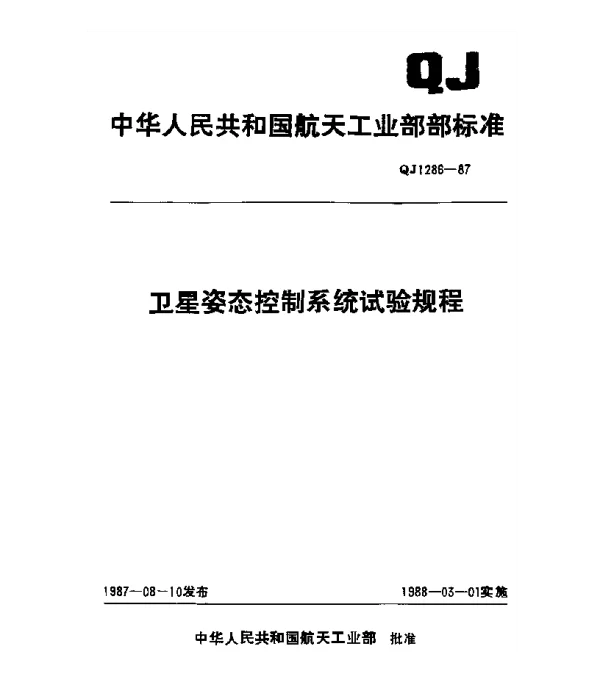 QJ

中华人民共和国航天工业部部标准

QJ1286—87

卫星姿态控制系统试验规程

1987—08—10发布

1988—03—01实施

中华人民共和国航天工业部 批准